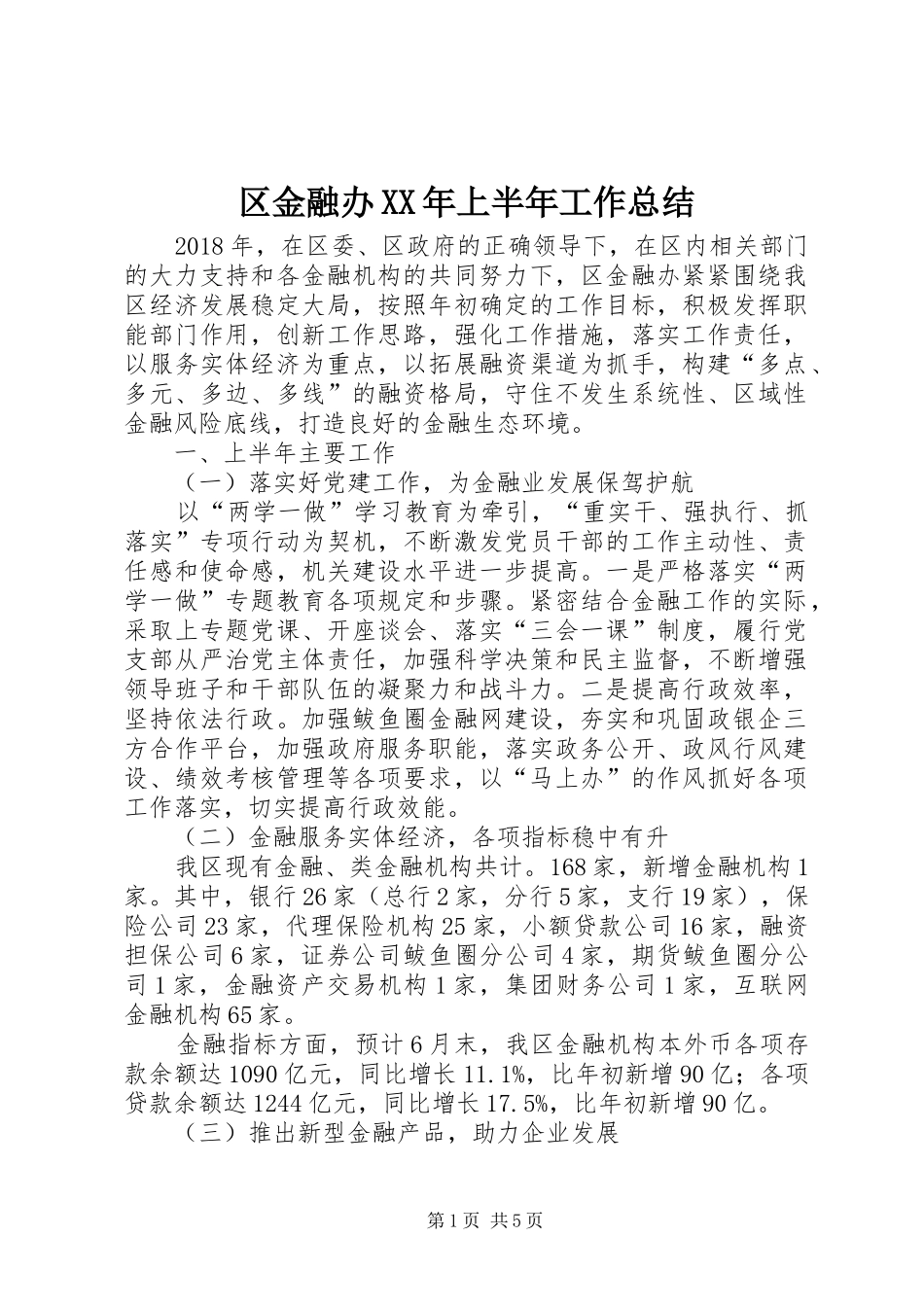 区金融办XX年上半年工作总结

2018年，在区委、区政府的正确领导下，在区内相关部门的大力支持和各金融机构的共同努力下，区金融办紧紧围绕我区经济发展稳定大局，按照年初确定的工作目标，积极发挥职能部门作用，创新工作思路，强化工作措施，落实工作责任，以服务实体经济为重点，以拓展融资渠道为抓手，构建“多点、多元、多边、多线”的融资格局，守住不发生系统性、区域性金融风险底线，打造良好的金融生态环境。

一、上半年主要工作

（一）落实好党建工作，为金融业发展保驾护航

以“两学一做”学习教育为牵引，“重实干、强执行、抓落实”专项行动为契机，不断激发党员干部的工作主动性、责任感和使命感，机关建设水平进一步提高。一是严格落实“两学一做”专题教育各项规定和步骤。紧密结合金融工作的实际，采取上专题党课、开座谈会、落实“三会一课”制度，履行党支部从严治党主体责任，加强科学决策和民主监督，不断增强领导班子和干部队伍的凝聚力和战斗力。二是提高行政效率，坚持依法行政。加强鲅鱼圈金融网建设，夯实和巩固政银企三方合作平台，加强政府服务职能，落实政务公开、政风行风建设、绩效考核管理等各项要求，以“马上办”的作风抓好各项工作落实，切实提高行政效能。

（二）金融服务实体经济，各项指标稳中有升

我区现有金融、类金融机构共计。168家，新增金融机构1家。其中，银行26家（总行2家，分行5家，支行19家），保险公司23家，代理保险机构25家，小额贷款公司16家，融资担保公司6家，证券公司鲅鱼圈分公司4家，期货鲅鱼圈分公司1家，金融资产交易机构1家，集团财务公司1家，互联网金融机构65家。

金融指标方面，预计6月末，我区金融机构本外币各项存款余额达1090亿元，同比增长11.1%，比年初新增90亿；各项贷款余额达1244亿元，同比增长17.5%，比年初新增90亿。

（三）推出新型金融产品，助力企业发展

第1页 共5页